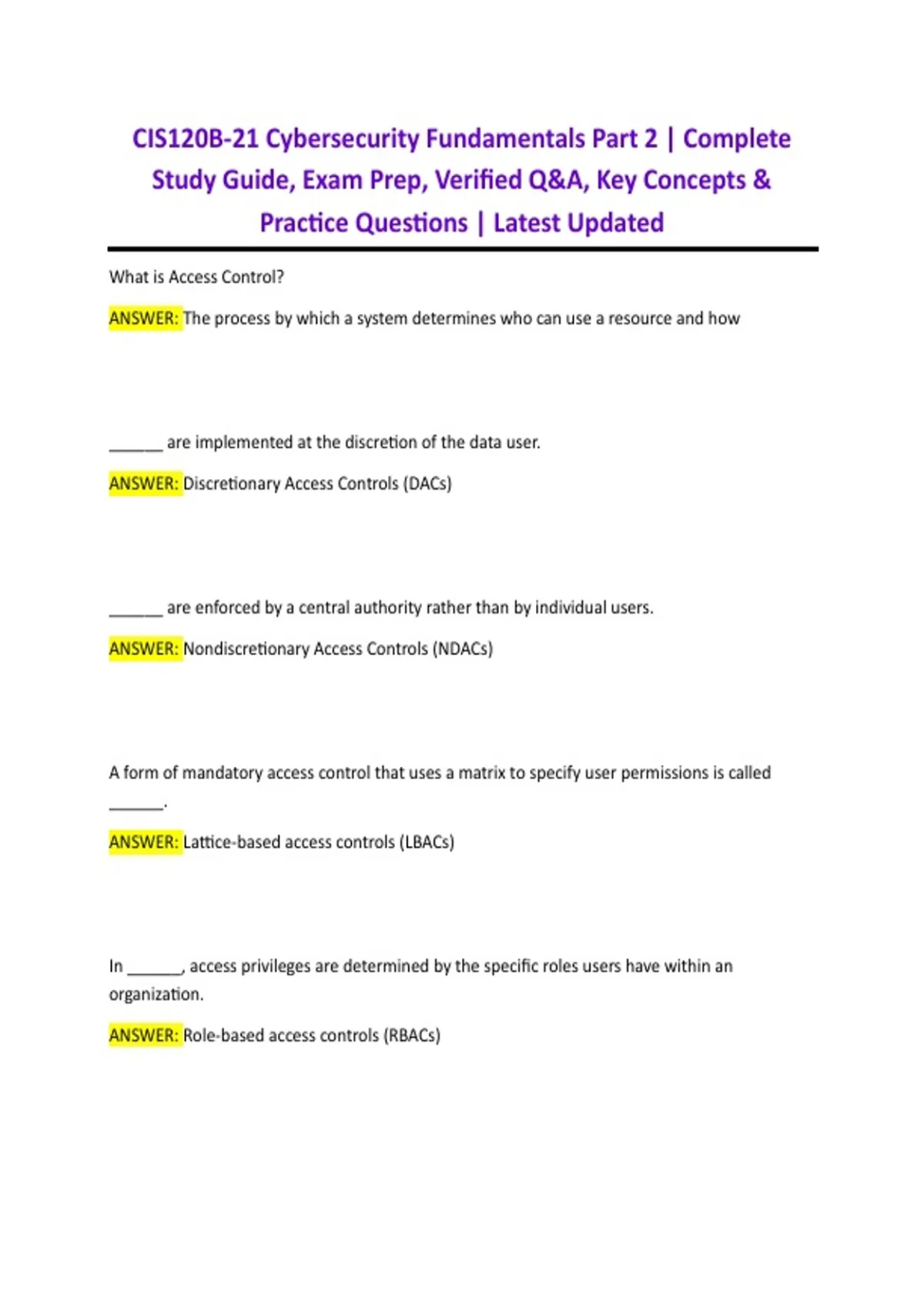 CIS120B-21 Cybersecurity Fundamentals Part 2 | Complete Study Guide, Exam Prep, Verified Q&A, Key Concepts & Practice Questions | Latest Updated

What is Access Control?

ANSWER: The process by which a system determines who can use a resource and how

______ are implemented at the discretion of the data user.

ANSWER: Discretionary Access Controls (DACs)

______ are enforced by a central authority rather than by individual users.

ANSWER: Nondiscretionary Access Controls (NDACs)

A form of mandatory access control that uses a matrix to specify user permissions is called ______.

ANSWER: Lattice-based access controls (LBACs)

In ______, access privileges are determined by the specific roles users have within an organization.

ANSWER: Role-based access controls (RBACs)